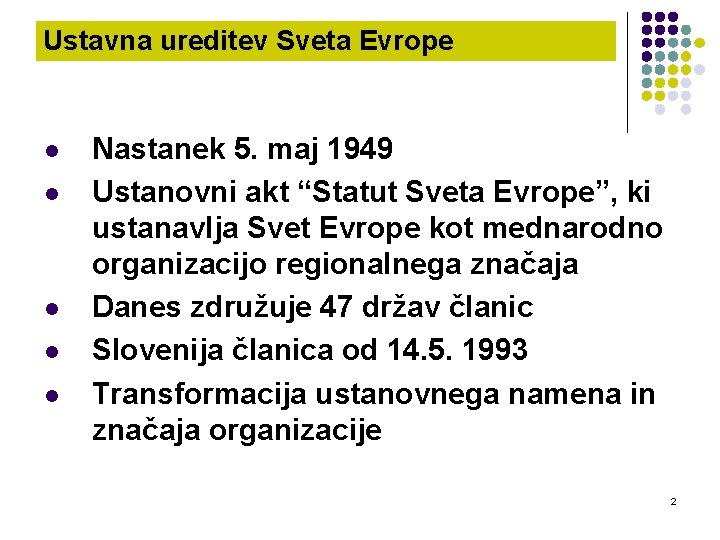 Ustavna ureditev Sveta Evrope

- Nastanek 5. maj 1949
- Ustanovni akt “Statut Sveta Evrope”, ki ustanavlja Svet Evrope kot mednarodno organizacijo regionalnega značaja
- Danes združuje 47 držav članic
- Slovenija članica od 14.5. 1993
- Transformacija ustanovnega namena in značaja organizacije

2